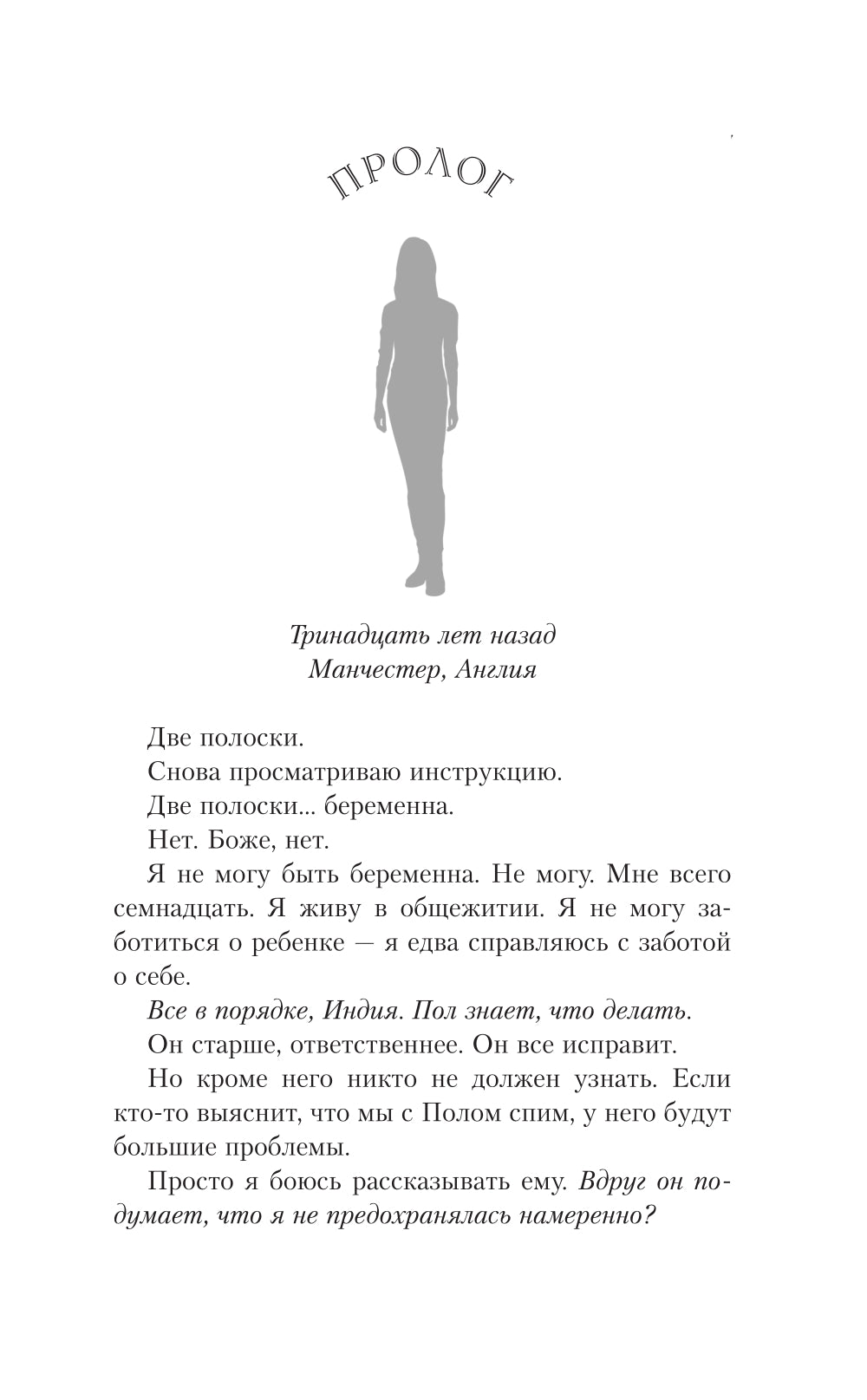 ПРОЛОГ

Тринадцать лет назад
Манчестер, Англия

Две полоски.

Снова просматриваю инструкцию.

Две полоски... беременна.

Нет. Боже, нет.

Я не могу быть беременна. Не могу. Мне всего семнадцать. Я живу в общежитии. Я не могу заботиться о ребенке — я едва справляюсь с заботой о себе.

Все в порядке, Индия. Пол знает, что делать.

Он старше, ответственнее. Он все исправит.

Но кроме него никто не должен узнать. Если кто-то выяснит, что мы с Полом спим, у него будут большие проблемы.

Просто я боюсь рассказывать ему. Вдруг он подумает, что я не предохранялась намеренно?